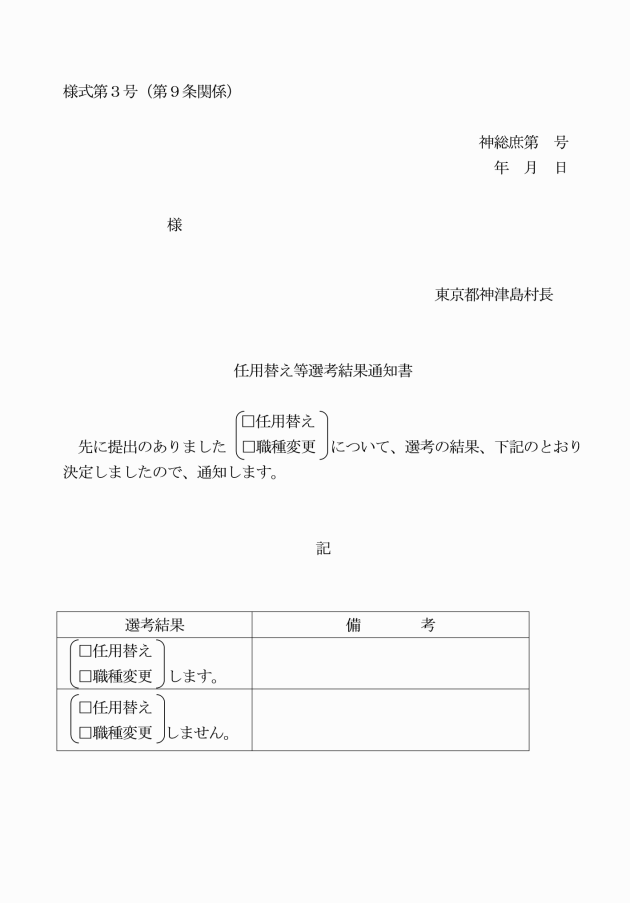 様式第３号（第９条関係）

神総庶第　号
年　月　日

様

東京都神津島村長

任用替え等選考結果通知書

先に提出のありました □任用替え □職種変更 について、選考の結果、下記のとおり決定しましたので、通知します。

記

| 選考結果 | 備　　考 |
|---|---|
| □任用替え □職種変更 します。 | |
| □任用替え □職種変更 しません。 | |